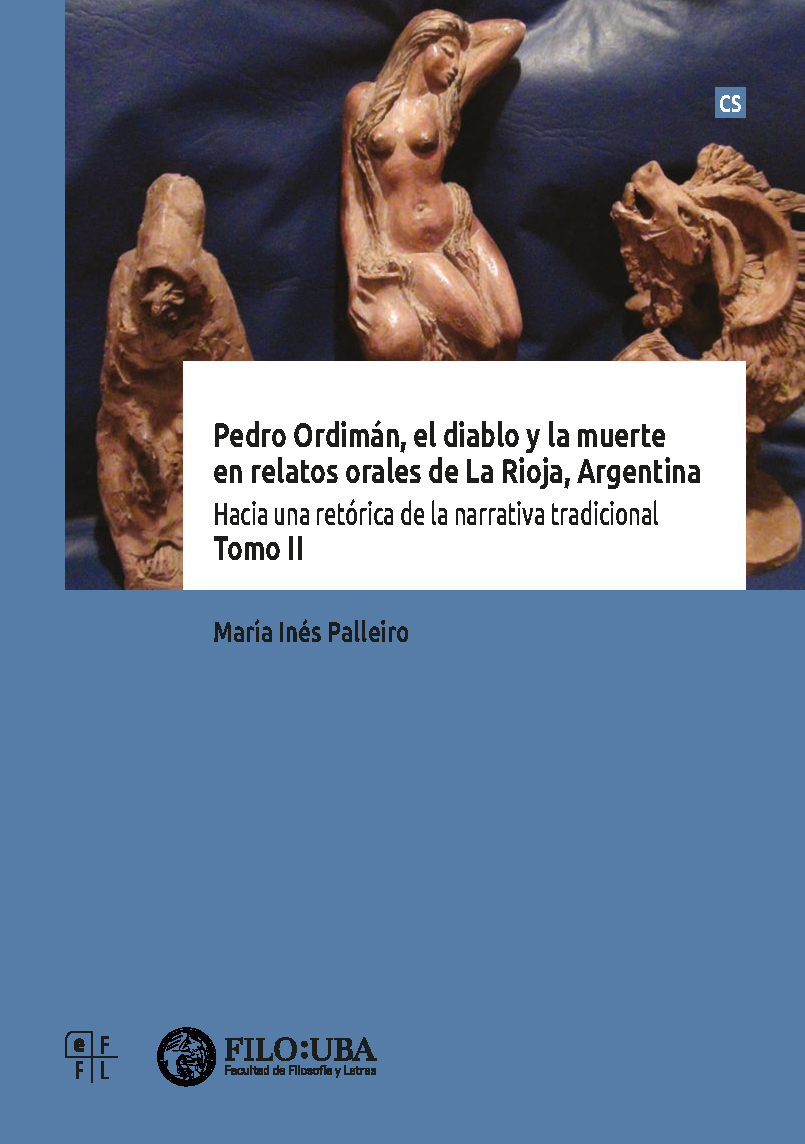 CS

Pedro Ordimán, el diablo y la muerte en relatos orales de La Rioja, Argentina

Hacia una retórica de la narrativa tradicional

Tomo II

María Inés Palleiro

e F
F L

FILO:UBA
Facultad de Filosofía y Letras